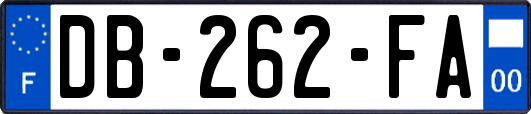 F

DB-262-FA

00